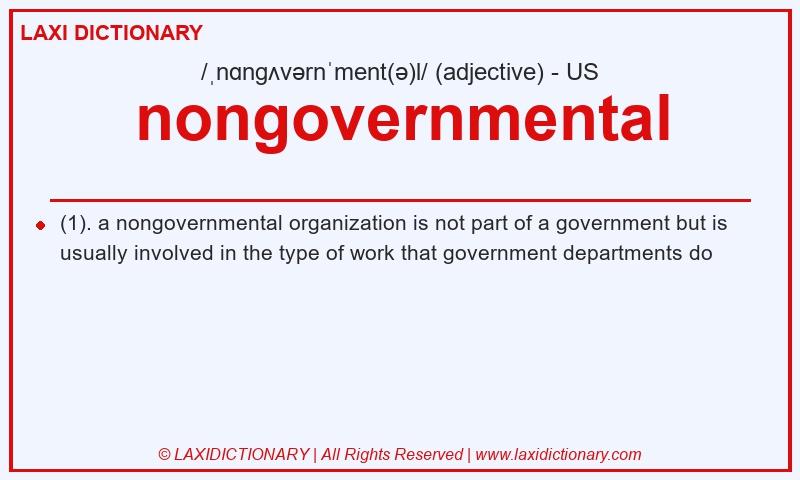 LAXI DICTIONARY

/ˌnɑnɡʌvərnˈment(ə)l/ (adjective) - US

nongovernmental

(1). a nongovernmental organization is not part of a government but is usually involved in the type of work that government departments do

© LAXIDICTIONARY | All Rights Reserved | www.laxidictionary.com